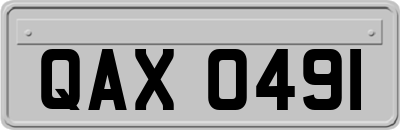 QAX 0491